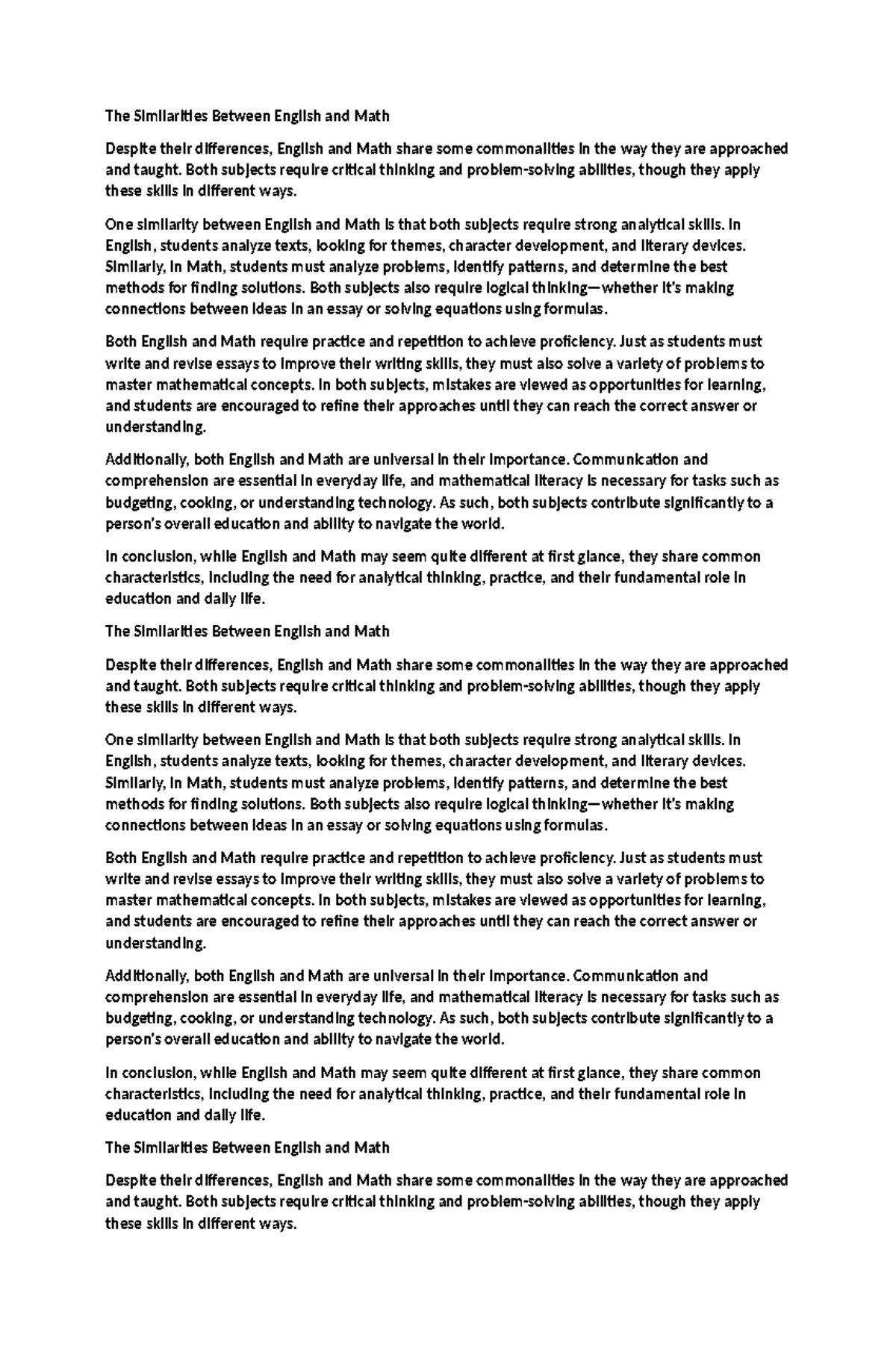 The Similarities Between English and Math

Despite their differences, English and Math share some commonalities in the way they are approached and taught. Both subjects require critical thinking and problem-solving abilities, though they apply these skills in different ways.

One similarity between English and Math is that both subjects require strong analytical skills. In English, students analyze texts, looking for themes, character development, and literary devices. Similarly, in Math, students must analyze problems, identify patterns, and determine the best methods for finding solutions. Both subjects also require logical thinking—whether it's making connections between ideas in an essay or solving equations using formulas.

Both English and Math require practice and repetition to achieve proficiency. Just as students must write and revise essays to improve their writing skills, they must also solve a variety of problems to master mathematical concepts. In both subjects, mistakes are viewed as opportunities for learning, and students are encouraged to refine their approaches until they can reach the correct answer or understanding.

Additionally, both English and Math are universal in their importance. Communication and comprehension are essential in everyday life, and mathematical literacy is necessary for tasks such as budgeting, cooking, or understanding technology. As such, both subjects contribute significantly to a person's overall education and ability to navigate the world.

In conclusion, while English and Math may seem quite different at first glance, they share common characteristics, including the need for analytical thinking, practice, and their fundamental role in education and daily life.

The Similarities Between English and Math

Despite their differences, English and Math share some commonalities in the way they are approached and taught. Both subjects require critical thinking and problem-solving abilities, though they apply these skills in different ways.

One similarity between English and Math is that both subjects require strong analytical skills. In English, students analyze texts, looking for themes, character development, and literary devices. Similarly, in Math, students must analyze problems, identify patterns, and determine the best methods for finding solutions. Both subjects also require logical thinking—whether it's making connections between ideas in an essay or solving equations using formulas.

Both English and Math require practice and repetition to achieve proficiency. Just as students must write and revise essays to improve their writing skills, they must also solve a variety of problems to master mathematical concepts. In both subjects, mistakes are viewed as opportunities for learning, and students are encouraged to refine their approaches until they can reach the correct answer or understanding.

Additionally, both English and Math are universal in their importance. Communication and comprehension are essential in everyday life, and mathematical literacy is necessary for tasks such as budgeting, cooking, or understanding technology. As such, both subjects contribute significantly to a person's overall education and ability to navigate the world.

In conclusion, while English and Math may seem quite different at first glance, they share common characteristics, including the need for analytical thinking, practice, and their fundamental role in education and daily life.

The Similarities Between English and Math

Despite their differences, English and Math share some commonalities in the way they are approached and taught. Both subjects require critical thinking and problem-solving abilities, though they apply these skills in different ways.